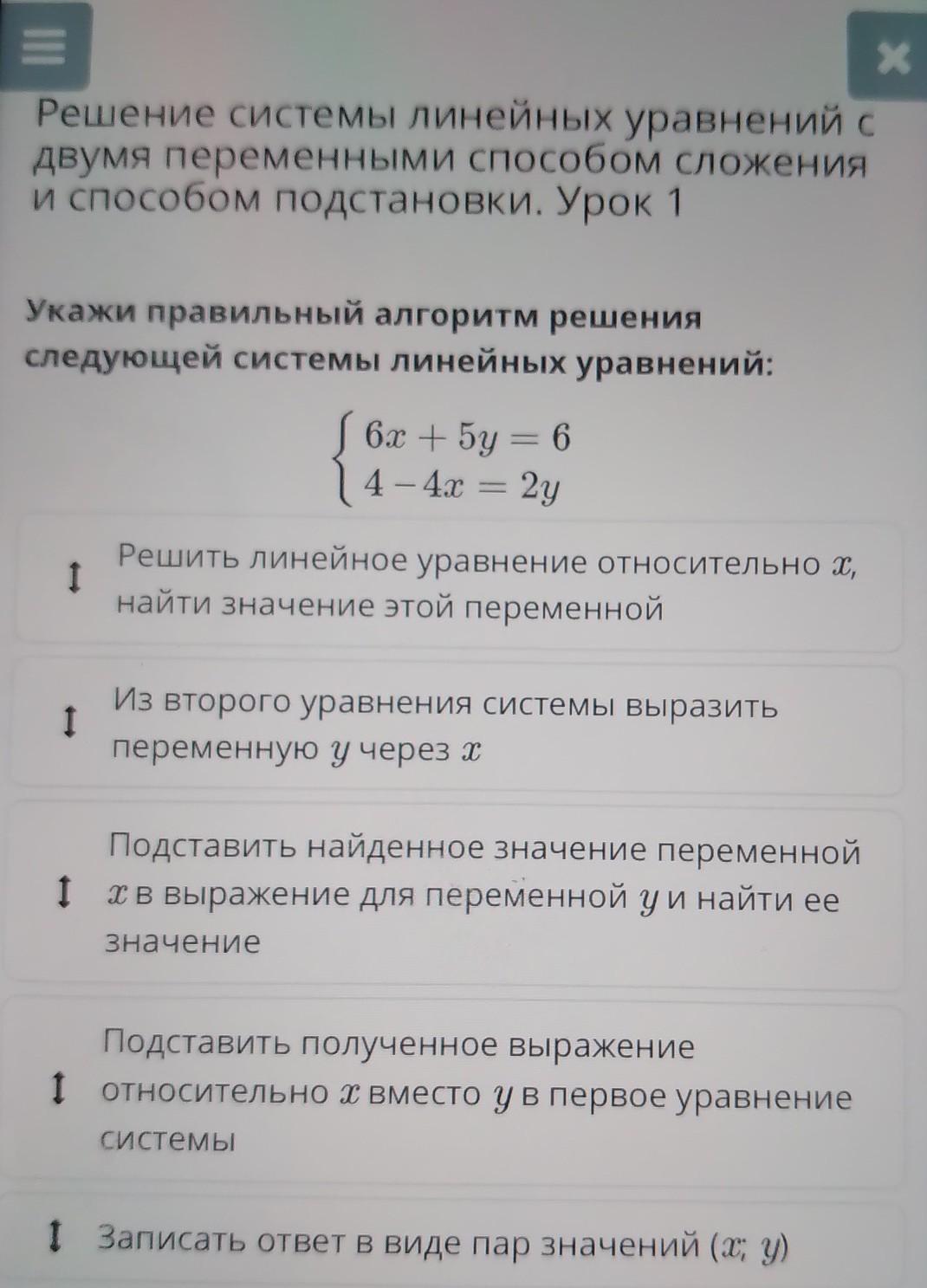 Решение системы линейных уравнений с двумя переменными способом сложения и способом подстановки. Урок 1

Укажи правильный алгоритм решения следующей системы линейных уравнений:

$\begin{cases} 6x + 5y = 6 \\ 4 - 4x = 2y \end{cases}$

Решить линейное уравнение относительно $x$, найти значение этой переменной

Из второго уравнения системы выразить переменную $y$ через $x$

Подставить найденное значение переменной $x$ в выражение для переменной $y$ и найти ее значение

Подставить полученное выражение относительно $x$ вместо $y$ в первое уравнение системы

Записать ответ в виде пар значений $(x; y)$